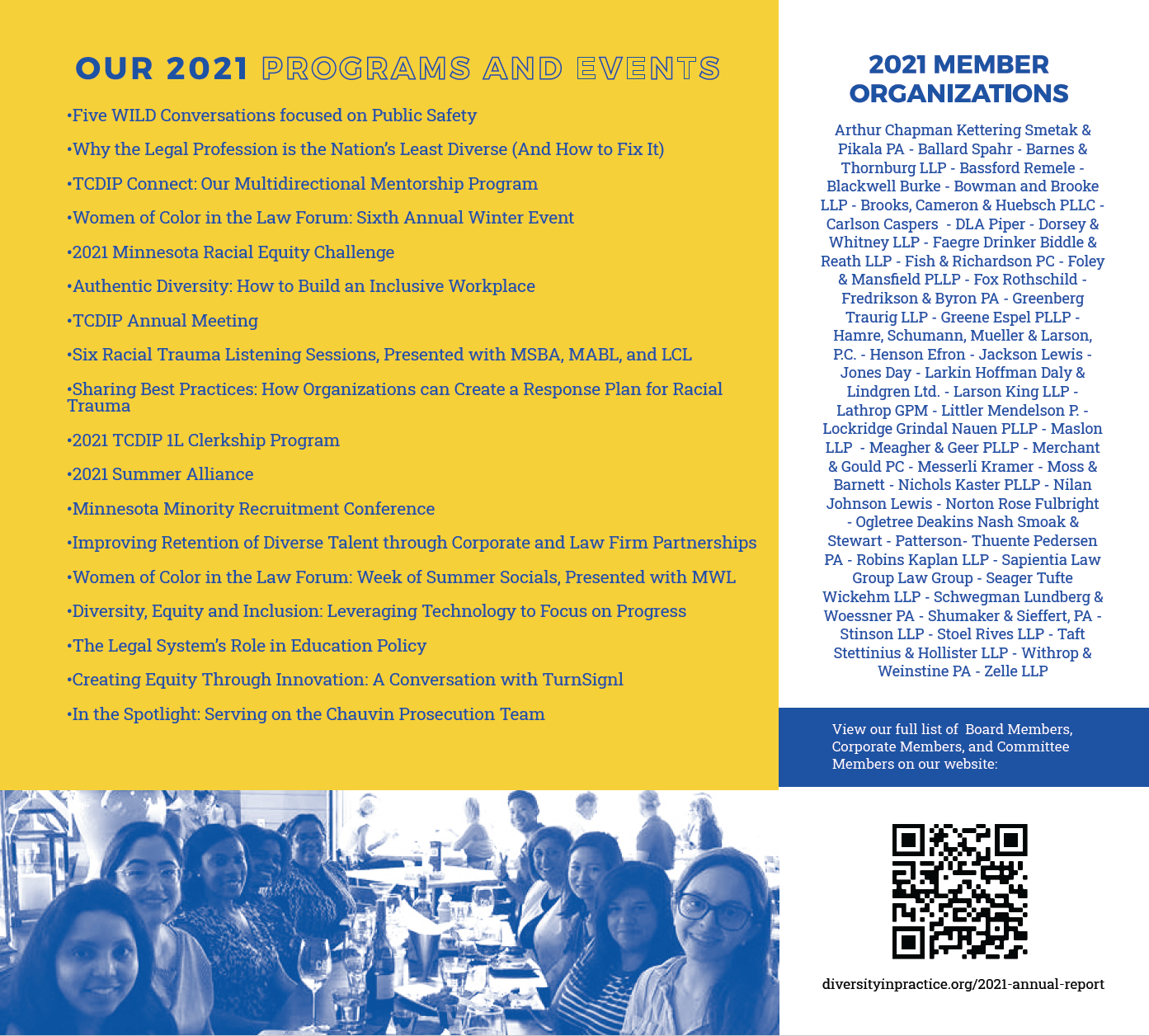 OUR 2021 PROGRAMS AND EVENTS

•Five WILD Conversations focused on Public Safety

•Why the Legal Profession is the Nation's Least Diverse (And How to Fix It)

•TCDIP Connect: Our Multidirectional Mentorship Program

•Women of Color in the Law Forum: Sixth Annual Winter Event

•2021 Minnesota Racial Equity Challenge

•Authentic Diversity: How to Build an Inclusive Workplace

•TCDIP Annual Meeting

•Six Racial Trauma Listening Sessions, Presented with MSBA, MABL, and LCL

•Sharing Best Practices: How Organizations can Create a Response Plan for Racial Trauma

•2021 TCDIP 1L Clerkship Program

•2021 Summer Alliance

•Minnesota Minority Recruitment Conference

•Improving Retention of Diverse Talent through Corporate and Law Firm Partnerships

•Women of Color in the Law Forum: Week of Summer Socials, Presented with MWL

•Diversity, Equity and Inclusion: Leveraging Technology to Focus on Progress

•The Legal System's Role in Education Policy

•Creating Equity Through Innovation: A Conversation with TurnSignl

•In the Spotlight: Serving on the Chauvin Prosecution Team

2021 MEMBER ORGANIZATIONS

Arthur Chapman Kettering Smetak & Pikala PA - Ballard Spahr - Barnes & Thornburg LLP - Bassford Remele - Blackwell Burke - Bowman and Brooke LLP - Brooks, Cameron & Huebsch PLLC - Carlson Caspers - DLA Piper - Dorsey & Whitney LLP - Faegre Drinker Biddle & Reath LLP - Fish & Richardson PC - Foley & Mansfield PLLP - Fox Rothschild - Fredrikson & Byron PA - Greenberg Traurig LLP - Greene Espel PLLP - Hamre, Schumann, Mueller & Larson, P.C. - Henson Efron - Jackson Lewis - Jones Day - Larkin Hoffman Daly & Lindgren Ltd. - Larson King LLP - Lathrop GPM - Littler Mendelson P. - Lockridge Grindal Nauen PLLP - Maslon LLP - Meagher & Geer PLLP - Merchant & Gould PC - Messerli Kramer - Moss & Barnett - Nichols Kaster PLLP - Nilan Johnson Lewis - Norton Rose Fulbright - Ogletree Deakins Nash Smoak & Stewart - Patterson- Thuente Pedersen PA - Robins Kaplan LLP - Sapientia Law Group Law Group - Seager Tufte Wickehm LLP - Schwegman Lundberg & Woessner PA - Shumaker & Sieffert, PA - Stinson LLP - Stoel Rives LLP - Taft Stettinius & Hollister LLP - Withrop & Weinstine PA - Zelle LLP

View our full list of Board Members, Corporate Members, and Committee Members on our website:

diversityinpractice.org/2021-annual-report